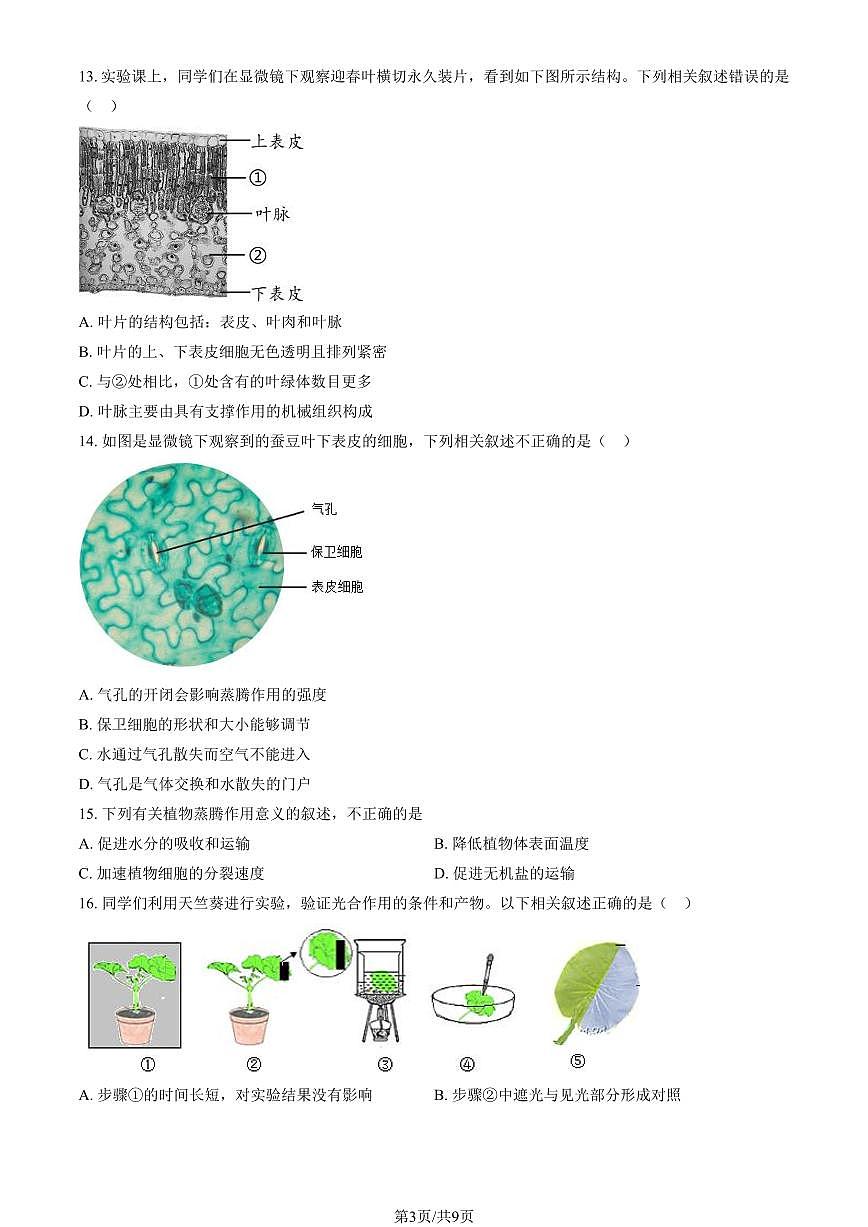 13. 实验课上，同学们在显微镜下观察迎春叶横切永久装片，看到如下图所示结构。下列相关叙述错误的是（ ）

上表皮
①
叶脉
②
下表皮

A. 叶片的结构包括：表皮、叶肉和叶脉

B. 叶片的上、下表皮细胞无色透明且排列紧密

C. 与②处相比，①处含有的叶绿体数目更多

D. 叶脉主要由具有支撑作用的机械组织构成

14. 如图是显微镜下观察到的蚕豆叶下表皮的细胞，下列相关叙述不正确的是（ ）

气孔
保卫细胞
表皮细胞

A. 气孔的开闭会影响蒸腾作用的强度

B. 保卫细胞的形状和大小能够调节

C. 水通过气孔散失而空气不能进入

D. 气孔是气体交换和水散失的门户

15. 下列有关植物蒸腾作用意义的叙述，不正确的是

A. 促进水分的吸收和运输

B. 降低植物体表面温度

C. 加速植物细胞的分裂速度

D. 促进无机盐的运输

16. 同学们利用天竺葵进行实验，验证光合作用的条件和产物。以下相关叙述正确的是（ ）

① ② ③ ④ ⑤

A. 步骤①的时间长短，对实验结果没有影响

B. 步骤②中遮光与见光部分形成对照

第3页/共9页